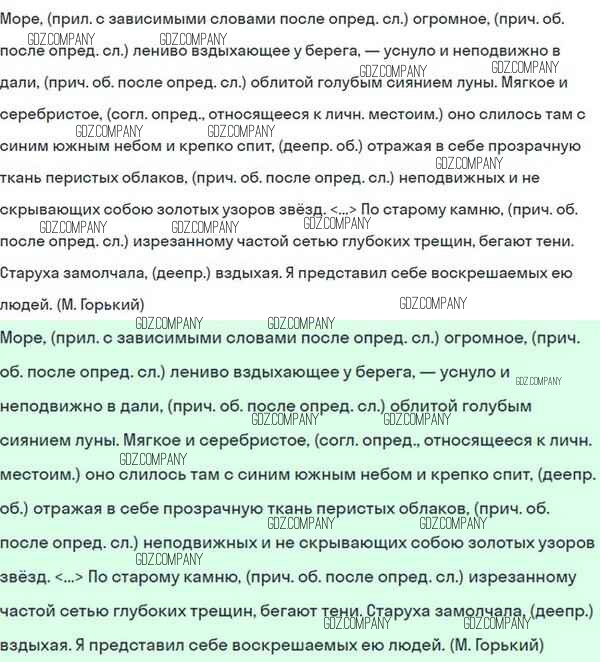 Море, (прил. с зависимыми словами после опред. сл.) огромное, (прич. об. после опред. сл.) лениво вздыхающее у берега, — уснуло и неподвижно в дали, (прич. об. после опред. сл.) облитой голубым сиянием луны. Мягкое и серебристое, (согл. опред., относящееся к личн. местоим.) оно слилось там с синим южным небом и крепко спит, (деепр. об.) отражая в себе прозрачную ткань перистых облаков, (прич. об. после опред. сл.) неподвижных и не скрывающих собою золотых узоров звёзд. <...> По старому камню, (прич. об. после опред. сл.) изрезанному частой сетью глубоких трещин, бегают тени. Старуха замолчала, (деепр.) вздыхая. Я представил себе воскрешаемых ею людей. (М. Горький)

Море, (прил. с зависимыми словами после опред. сл.) огромное, (прич. об. после опред. сл.) лениво вздыхающее у берега, — уснуло и неподвижно в дали, (прич. об. после опред. сл.) облитой голубым сиянием луны. Мягкое и серебристое, (согл. опред., относящееся к личн. местоим.) оно слилось там с синим южным небом и крепко спит, (деепр. об.) отражая в себе прозрачную ткань перистых облаков, (прич. об. после опред. сл.) неподвижных и не скрывающих собою золотых узоров звёзд. <...> По старому камню, (прич. об. после опред. сл.) изрезанному частой сетью глубоких трещин, бегают тени. Старуха замолчала, (деепр.) вздыхая. Я представил себе воскрешаемых ею людей. (М. Горький)

GDZ.COMPANY